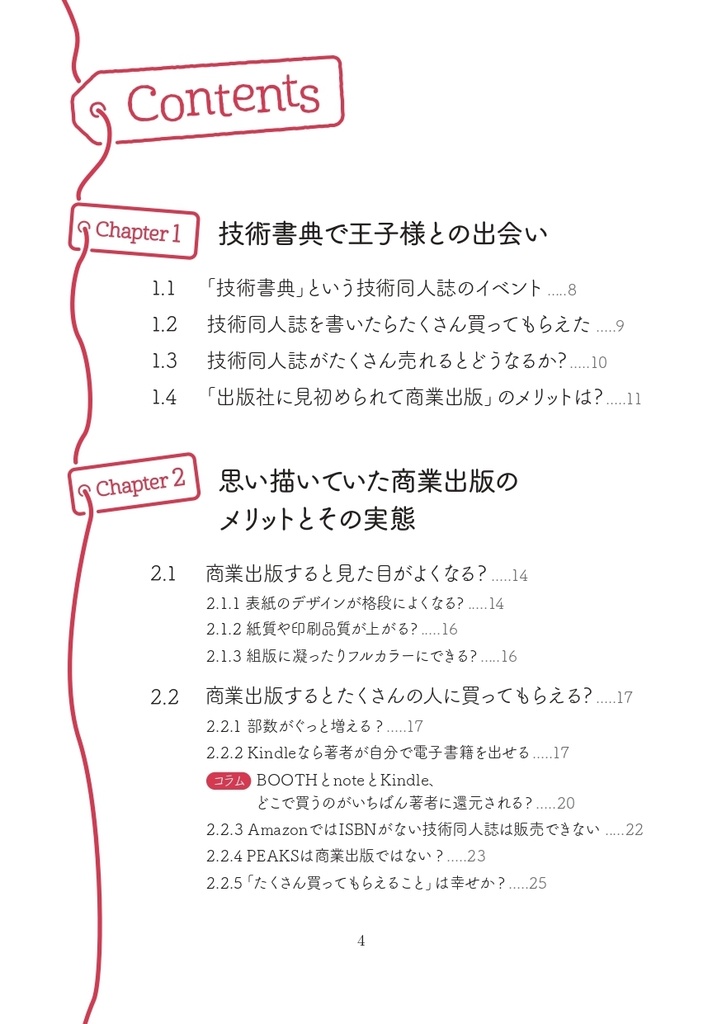 Contents

Chapter 1 技術書典で王子様との出会い

1.1 「技術書典」という技術同人誌のイベント .....8

1.2 技術同人誌を書いたらたくさん買ってもらえた .....9

1.3 技術同人誌がたくさん売れるとどうなるか? .....10

1.4 「出版社に見初められて商業出版」のメリットは? .....11

Chapter 2 思い描いていた商業出版のメリットとその実態

2.1 商業出版すると見た目がよくなる? .....14

2.1.1 表紙のデザインが格段によくなる? .....14

2.1.2 紙質や印刷品質が上がる? .....16

2.1.3 組版に凝ったりフルカラーにできる? .....16

2.2 商業出版するとたくさんの人に買ってもらえる? .....17

2.2.1 部数がぐっと増える? .....17

2.2.2 Kindleなら著者が自分で電子書籍を出せる .....17

コラム BOOTHとnoteとKindle、どこで買うのがいちばん著者に還元される? .....20

2.2.3 AmazonではISBNがない技術同人誌は販売できない .....22

2.2.4 PEAKSは商業出版ではない? .....23

2.2.5 「たくさん買ってもらえること」は幸せか? .....25

4